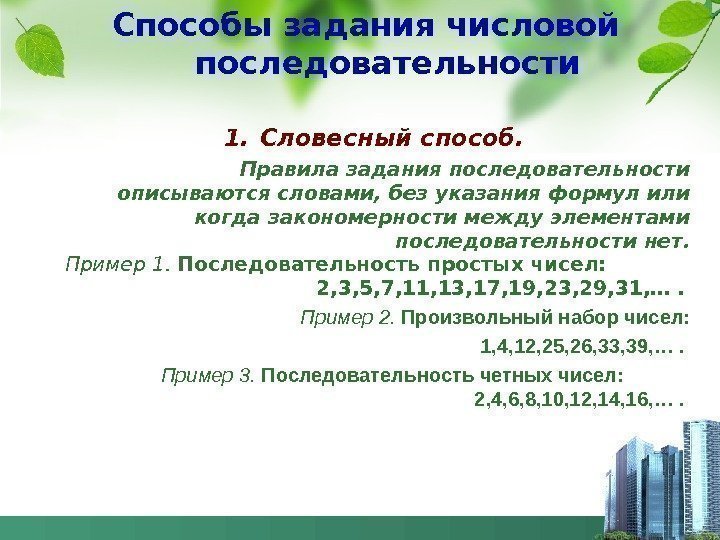 Способы задания числовой последовательности

1. Словесный способ.

Правила задания последовательности описываются словами, без указания формул или когда закономерности между элементами последовательности нет.

Пример 1. Последовательность простых чисел:
2,3,5,7,11,13,17,19,23,29,31,... .

Пример 2. Произвольный набор чисел:
1,4,12,25,26,33,39,... .

Пример 3. Последовательность четных чисел:
2,4,6,8,10,12,14,16,... .